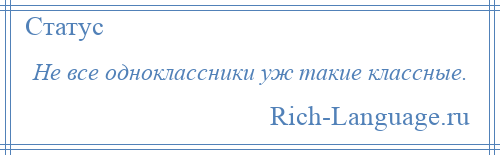 Статус

Не все одноклассники уж такие классные.

Rich-Language.ru